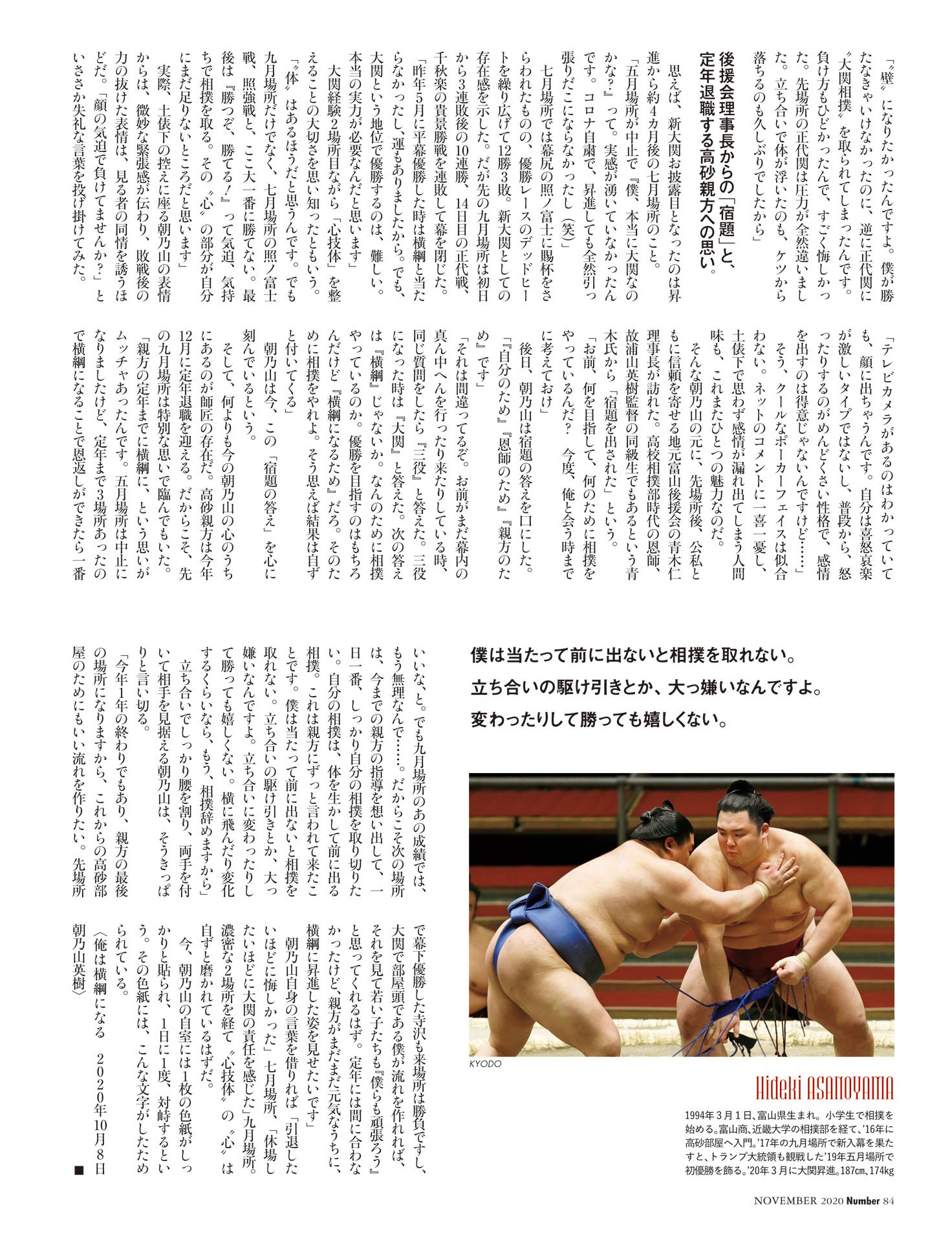 「〝壁〟になりたかったんですよ。僕が勝たなきゃいけなかったのに、逆に正代関に〝大関相撲〟を取られてしまったんです。負け方もひどかったんで、すごく悔しかった。先場所の正代関は圧力が全然違いました。立ち合いで体が浮いたのも、ケツから落ちるのも久しぶりでしたから」

後援会理事長からの「宿題」と、定年退職する高砂親方への思い。

思えば、新大関お披露目となったのは昇進から約4カ月後の七月場所のこと。

「五月場所が中止で『僕、本当に大関なのかな？』って。実感が湧いていなかったんです。コロナ自粛で、昇進しても全然引っ張りだこにならなかったし（笑）」

七月場所では幕尻の照ノ富士に賜杯をさらわれたものの、優勝レースのデッドヒートを繰り広げて12勝3敗。新大関としての存在感を示した。だが先の九月場所は初日から3連敗後の10連勝、14日目の正代戦、千秋楽の貴景勝戦を連敗して幕を閉じた。

「昨年5月に平幕優勝した時は横綱と当たらなかったし、運もありましたから。でも、大関という地位で優勝するのは、難しい。本当の実力が必要なんだと思います」

大関経験2場所目ながら「心技体」を整えることの大切さを思い知ったともいう。

「〝体〟はあるほうだと思うんです。でも九月場所だけでなく、七月場所の照ノ富士戦、照強戦と、ここ大一番に勝てない。最後は『勝つぞ、勝てる！』って気迫、気持ちで相撲を取る。その〝心〟の部分が自分にまだ足りないところだと思います」

実際、土俵下の控えに座る朝乃山の表情からは、微妙な緊張感が伝わり、敗戦後の力の抜けた表情は、見る者の同情を誘うほどだ。「顔の気迫で負けてませんか？」といささか失礼な言葉を投げ掛けてみた。

「テレビカメラがあるのはわかっていても、顔に出ちゃうんです。自分は喜怒哀楽が激しいタイプではないし、普段から、怒ったりするのがめんどくさい性格で、感情を出すのは得意じゃないんですけど……」

そう、クールなポーカーフェイスは似合わない。ネットのコメントに一喜一憂し、土俵下で思わず感情が漏れ出てしまう人間味も、これまたひとつの魅力なのだ。

そんな朝乃山の元に、先場所後、公私ともに信頼を寄せる地元富山後援会の青木仁理事長が訪れた。高校相撲部時代の恩師、故浦山英樹監督の同級生でもあるという青木氏から「宿題を出された」という。

「お前、何を目指して、何のために相撲をやっているんだ？　今度、俺と会う時までに考えておけ」

後日、朝乃山は宿題の答えを口にした。

「『自分のため』『恩師のため』『親方のため』です」

「それは間違ってるぞ。お前がまだ幕内の真ん中へんを行ったり来たりしている時、同じ質問をしたら『三役』と答えた。三役になった時は『大関』と答えた。次の答えは『横綱』じゃないか。なんのために相撲やっているのか。優勝を目指すのはもちろんだけど『横綱になるため』だろ。そのために相撲をやれよ。そう思えば結果は自ずと付いてくる」

朝乃山は今、この「宿題の答え」を心に刻んでいるという。

そして、何よりも今の朝乃山の心のうちにあるのが師匠の存在だ。高砂親方は今年12月に定年退職を迎える。だからこそ、先の九月場所は特別な思いで臨んでもいた。

「親方の定年までに横綱に、という思いがムッチャあったんです。五月場所は中止になりましたけど、定年まで3場所あったので横綱になることで恩返しができたら一番いいな、と。でも九月場所のあの成績では、もう無理なんで……。だからこそ次の場所は、今までの親方の指導を想い出して、一日一番、しっかり自分の相撲を取り切りたい。自分の相撲は、体を生かして前に出る相撲。これは親方にずっと言われて来たことです。僕は当たって前に出ないと相撲を取れない。立ち合いの駆け引きとか、大っ嫌いなんですよ。立ち合いに変わったりして勝っても嬉しくない。横に飛んだり変化するくらいなら、もう、相撲辞めますから」

立ち合いでしっかり腰を割り、両手を付いて相手を見据える朝乃山は、そうきっぱりと言い切る。

「今年1年の終わりでもあり、親方の最後の場所になりますから、これからの高砂部屋のためにもいい流れを作りたい。先場所で幕下優勝した寺沢も来場所は勝負ですし、大関で部屋頭である僕が流れを作れれば、それを見て若い子たちも『僕らも頑張ろう』と思ってくれるはず。定年には間に合わなかったけど、親方がまだまだ元気なうちに、横綱に昇進した姿を見せたいです」

朝乃山自身の言葉を借りれば「引退したいほどに悔しかった」七月場所、「休場したいほどに大関の責任を感じた」九月場所。濃密な2場所を経て〝心技体〟の〝心〟は自ずと磨かれているはずだ。

今、朝乃山の自室には1枚の色紙がしっかりと貼られ、1日に1度、対峙するという。その色紙には、こんな文字がしたためられている。

〈俺は横綱になる　2020年10月8日　朝乃山英樹〉 ■

僕は当たって前に出ないと相撲を取れない。
立ち合いの駆け引きとか、大っ嫌いなんですよ。
変わったりして勝っても嬉しくない。

KYODO

Hideki ASANOYAMA

1994年3月1日、富山県生まれ。小学生で相撲を始める。富山商、近畿大学の相撲部を経て、'16年に高砂部屋へ入門。'17年の九月場所で新入幕を果たすと、トランプ大統領も観戦した'19年五月場所で初優勝を飾る。'20年3月に大関昇進。187㎝、174kg

NOVEMBER 2020 Number 84